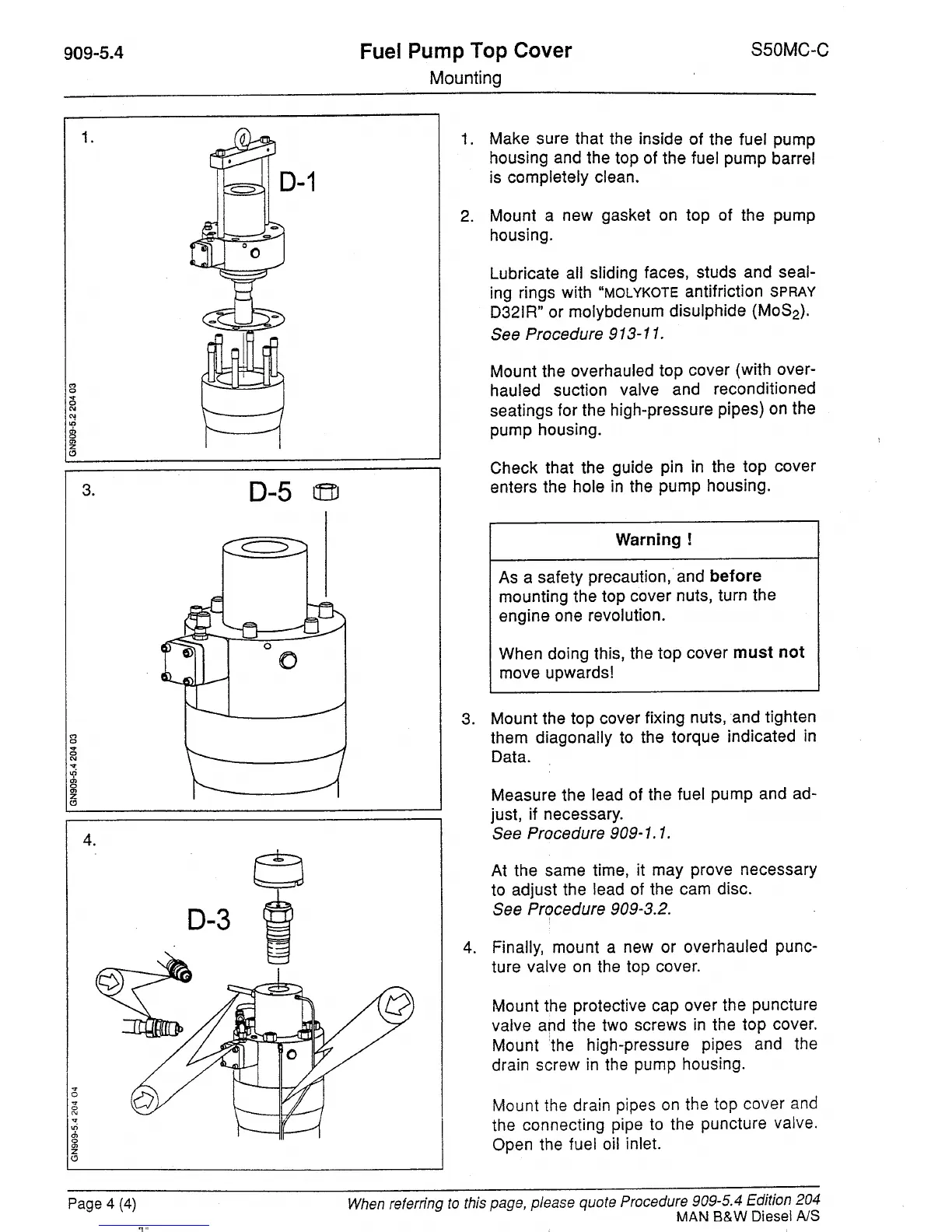 909-5.4

Fuel Pump Top Cover

Mounting

S50MC-C

1.

D-1

GN909-5.2 204 03

3.

D-5

GN909-5.4 204 03

4.

D-3

GN909-5.4 204 04

1. Make sure that the inside of the fuel pump housing and the top of the fuel pump barrel is completely clean.

2. Mount a new gasket on top of the pump housing.

Lubricate all sliding faces, studs and sealing rings with "MOLYKOTE antifriction SPRAY D321R" or molybdenum disulphide ($MoS_2$). See Procedure 913-11.

Mount the overhauled top cover (with overhauled suction valve and reconditioned seatings for the high-pressure pipes) on the pump housing.

Check that the guide pin in the top cover enters the hole in the pump housing.

Warning !

As a safety precaution, and before mounting the top cover nuts, turn the engine one revolution.

When doing this, the top cover must not move upwards!

3. Mount the top cover fixing nuts, and tighten them diagonally to the torque indicated in Data.

Measure the lead of the fuel pump and adjust, if necessary. See Procedure 909-1.1.

At the same time, it may prove necessary to adjust the lead of the cam disc. See Procedure 909-3.2.

4. Finally, mount a new or overhauled puncture valve on the top cover.

Mount the protective cap over the puncture valve and the two screws in the top cover. Mount the high-pressure pipes and the drain screw in the pump housing.

Mount the drain pipes on the top cover and the connecting pipe to the puncture valve. Open the fuel oil inlet.

Page 4 (4)

When referring to this page, please quote Procedure 909-5.4 Edition 204
MAN B&W Diesel A/S